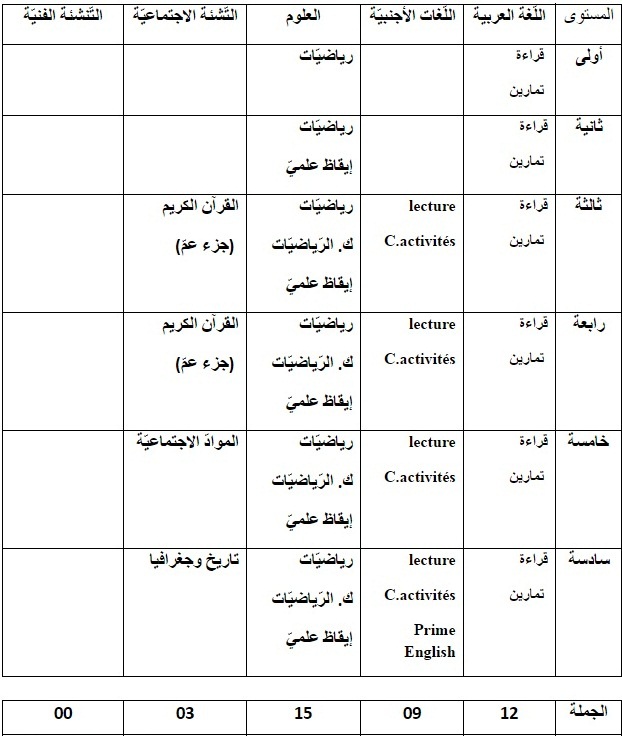 | المستوى | اللّغة العربية | اللّغات الأجنبيّة | العلوم | التّنشئة الاجتماعيّة | التّنشئة الفنيّة |
|---|---|---|---|---|---|
| أولى | قراءة تمارين | | رياضيّات | | |
| ثانية | قراءة تمارين | | رياضيّات إيقاظ علميّ | | |
| ثالثة | قراءة تمارين | lecture C.activités | رياضيّات ك. الرّياضيّات إيقاظ علميّ | القرآن الكريم (جزء عمّ) | |
| رابعة | قراءة تمارين | lecture C.activités | رياضيّات ك. الرّياضيّات إيقاظ علميّ | القرآن الكريم (جزء عمّ) | |
| خامسة | قراءة تمارين | lecture C.activités | رياضيّات ك. الرّياضيّات إيقاظ علميّ | الموادّ الاجتماعيّة | |
| سادسة | قراءة تمارين | lecture C.activités Prime English | رياضيّات ك. الرّياضيّات إيقاظ علميّ | تاريخ وجغرافيا | |

| الجملة | 12 | 09 | 15 | 03 | 00 |
|---|---|---|---|---|---|